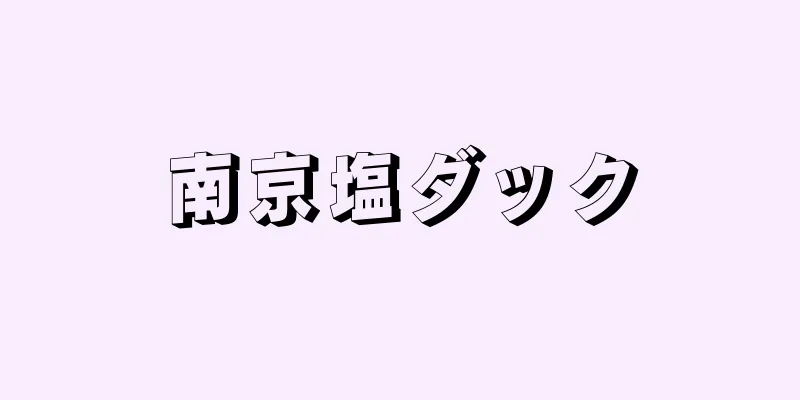 南京塩ダック